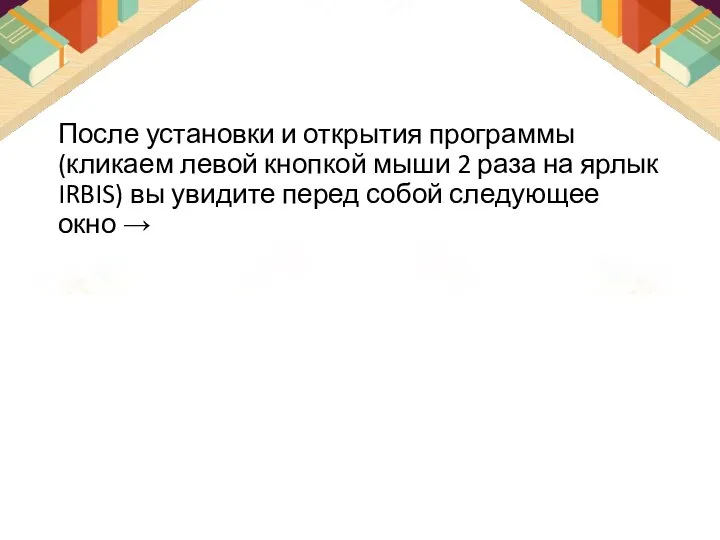 После установки и открытия программы (кликаем левой кнопкой мыши 2 раза на ярлык IRBIS) вы увидите перед собой следующее окно →